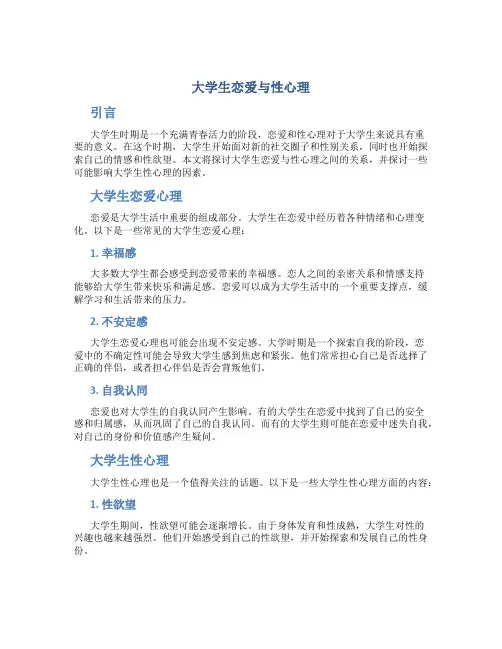 大学生恋爱与性心理

引言

大学生时期是一个充满青春活力的阶段，恋爱和性心理对于大学生来说具有重要的意义。在这个时期，大学生开始面对新的社交圈子和性别关系，同时也开始探索自己的情感和性欲望。本文将探讨大学生恋爱与性心理之间的关系，并探讨一些可能影响大学生性心理的因素。

大学生恋爱心理

恋爱是大学生活中重要的组成部分。大学生在恋爱中经历着各种情绪和心理变化。以下是一些常见的大学生恋爱心理：

1. 幸福感

大多数大学生都会感受到恋爱带来的幸福感。恋人之间的亲密关系和情感支持能够给大学生带来快乐和满足感。恋爱可以成为大学生活中的一个重要支撑点，缓解学习和生活带来的压力。

2. 不安定感

大学生恋爱心理也可能会出现不安定感。大学时期是一个探索自我的阶段，恋爱中的不确定性可能会导致大学生感到焦虑和紧张。他们常常担心自己是否选择了正确的伴侣，或者担心伴侣是否会背叛他们。

3. 自我认同

恋爱也对大学生的自我认同产生影响。有的大学生在恋爱中找到了自己的安全感和归属感，从而巩固了自己的自我认同。而有的大学生则可能在恋爱中迷失自我，对自己的身份和价值感产生疑问。

大学生性心理

大学生性心理也是一个值得关注的话题。以下是一些大学生性心理方面的内容：

1. 性欲望

大学生期间，性欲望可能会逐渐增长。由于身体发育和性成熟，大学生对性的兴趣也越来越强烈。他们开始感受到自己的性欲望，并开始探索和发展自己的性身份。